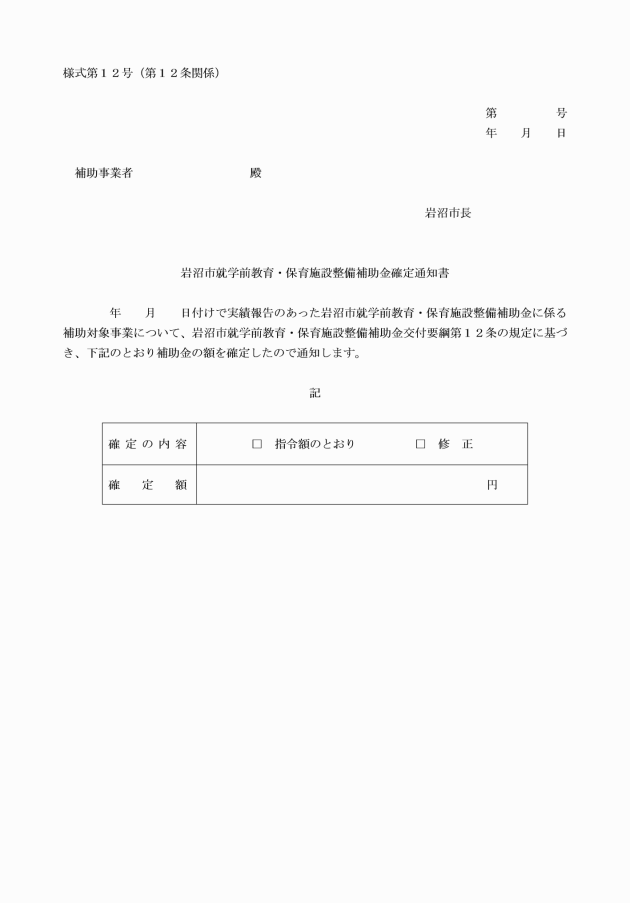 様式第１２号（第１２条関係）

第　　　号
年　月　日

補助事業者　　　　　　　殿

岩沼市長

岩沼市就学前教育・保育施設整備補助金確定通知書

年　月　日付けで実績報告のあった岩沼市就学前教育・保育施設整備補助金に係る補助対象事業について、岩沼市就学前教育・保育施設整備補助金交付要綱第１２条の規定に基づき、下記のとおり補助金の額を確定したので通知します。

記

| 確定の内容 | □ 指令額のとおり　　□ 修　正 |
|---|---|
| 確　定　額 | 円 |